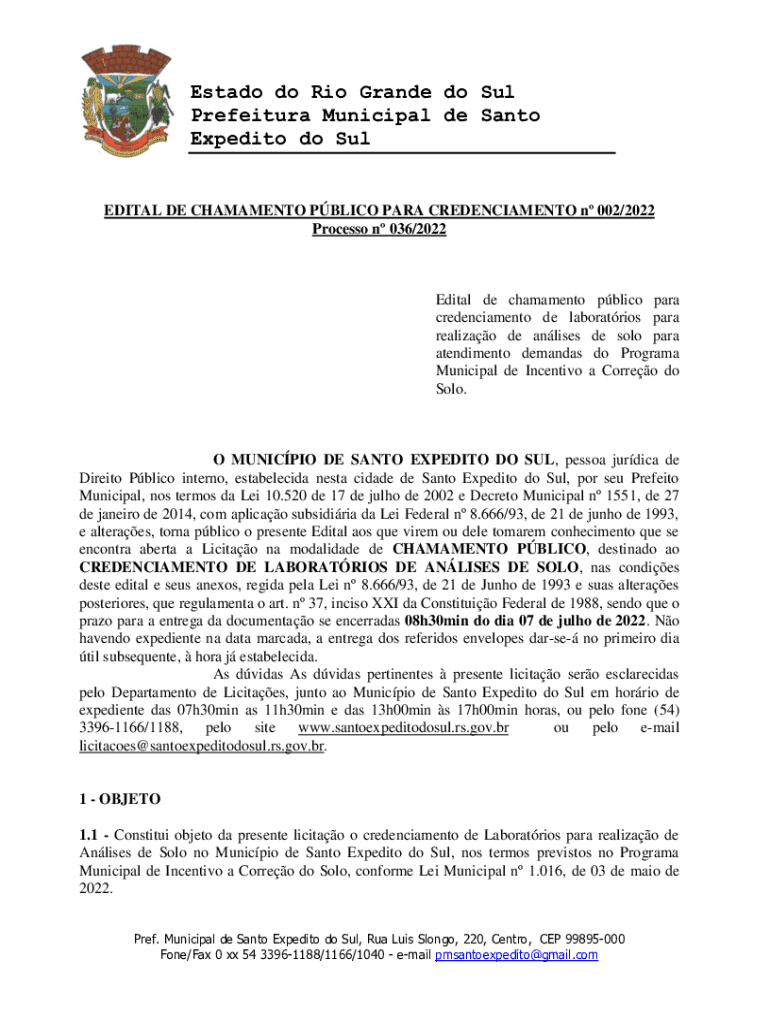 Estado do Rio Grande do Sul
Prefeitura Municipal de Santo Expedito do Sul

EDITAL DE CHAMAMENTO PÚBLICO PARA CREDENCIAMENTO nº 002/2022
Processo nº 036/2022

Edital de chamamento público para credenciamento de laboratórios para realização de análises de solo para atendimento demandas do Programa Municipal de Incentivo a Correção do Solo.

O MUNICÍPIO DE SANTO EXPEDITO DO SUL, pessoa jurídica de Direito Público interno, estabelecida nesta cidade de Santo Expedito do Sul, por seu Prefeito Municipal, nos termos da Lei 10.520 de 17 de julho de 2002 e Decreto Municipal nº 1551, de 27 de janeiro de 2014, com aplicação subsidiária da Lei Federal nº 8.666/93, de 21 de junho de 1993, e alterações, torna público o presente Edital aos que virem ou dele tomarem conhecimento que se encontra aberta a Licitação na modalidade de CHAMAMENTO PÚBLICO, destinado ao CREDENCIAMENTO DE LABORATÓRIOS DE ANÁLISES DE SOLO, nas condições deste edital e seus anexos, regida pela Lei nº 8.666/93, de 21 de Junho de 1993 e suas alterações posteriores, que regulamenta o art. nº 37, inciso XXI da Constituição Federal de 1988, sendo que o prazo para a entrega da documentação se encerradas 08h30min do dia 07 de julho de 2022. Não havendo expediente na data marcada, a entrega dos referidos envelopes dar-se-á no primeiro dia útil subsequente, à hora já estabelecida.

As dúvidas As dúvidas pertinentes à presente licitação serão esclarecidas pelo Departamento de Licitações, junto ao Município de Santo Expedito do Sul em horário de expediente das 07h30min as 11h30min e das 13h00min às 17h00min horas, ou pelo fone (54) 3396-1166/1188, pelo site www.santoexpeditodosul.rs.gov.br ou pelo e-mail licitacoes@santoexpeditodosul.rs.gov.br.

1 - OBJETO

1.1 - Constitui objeto da presente licitação o credenciamento de Laboratórios para realização de Análises de Solo no Município de Santo Expedito do Sul, nos termos previstos no Programa Municipal de Incentivo a Correção do Solo, conforme Lei Municipal nº 1.016, de 03 de maio de 2022.

Pref. Municipal de Santo Expedito do Sul, Rua Luis Slongo, 220, Centro, CEP 99895-000
Fone/Fax 0 xx 54 3396-1188/1166/1040 - e-mail pmsantoexpedito@gmail.com